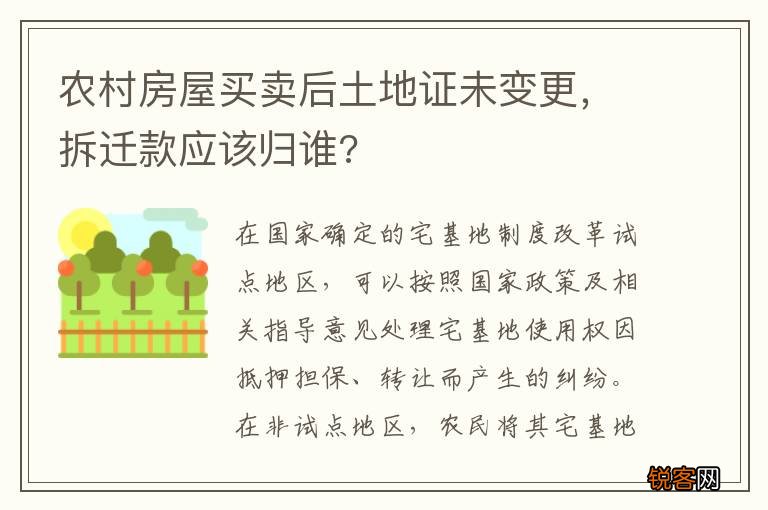 农村房屋买卖后土地证未变更，拆迁款应该归谁？

在国家确定的宅基地制度改革试点地区，可以按照国家政策及相关指导意见处理宅基地使用权因抵押担保、转让而产生的纠纷。在非试点地区，农民将其宅基地

锐客网